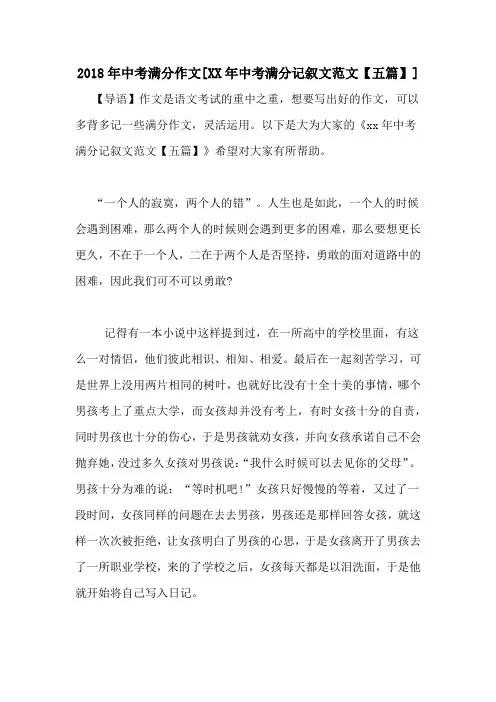 2018年中考满分作文[XX年中考满分记叙文范文【五篇】]

【导语】作文是语文考试的重中之重，想要写出好的作文，可以多背多记一些满分作文，灵活运用。以下是大为大家的《xx年中考满分记叙文范文【五篇】》希望对大家有所帮助。

“一个人的寂寞，两个人的错”。人生也是如此，一个人的时候会遇到困难，那么两个人的时候则会遇到更多的困难，那么要想更长更久，不在于一个人，二在于两个人是否坚持，勇敢的面对道路中的困难，因此我们可不可以勇敢?

记得有一本小说中这样提到过，在一所高中的学校里面，有这么一对情侣，他们彼此相识、相知、相爱。最后在一起刻苦学习，可是世界上没用两片相同的树叶，也就好比没有十全十美的事情，哪个男孩考上了重点大学，而女孩却并没有考上，有时女孩十分的自责，同时男孩也十分的伤心，于是男孩就劝女孩，并向女孩承诺自己不会抛弃她，没过多久女孩对男孩说:“我什么时候可以去见你的父母”。男孩十分为难的说：“等时机吧!”女孩只好慢慢的等着，又过了一段时间，女孩同样的问题在去去男孩，男孩还是那样回答女孩，就这样一次次被拒绝，让女孩明白了男孩的心思，于是女孩离开了男孩去了一所职业学校，来的了学校之后，女孩每天都是以泪洗面，于是他就开始将自己写入日记。